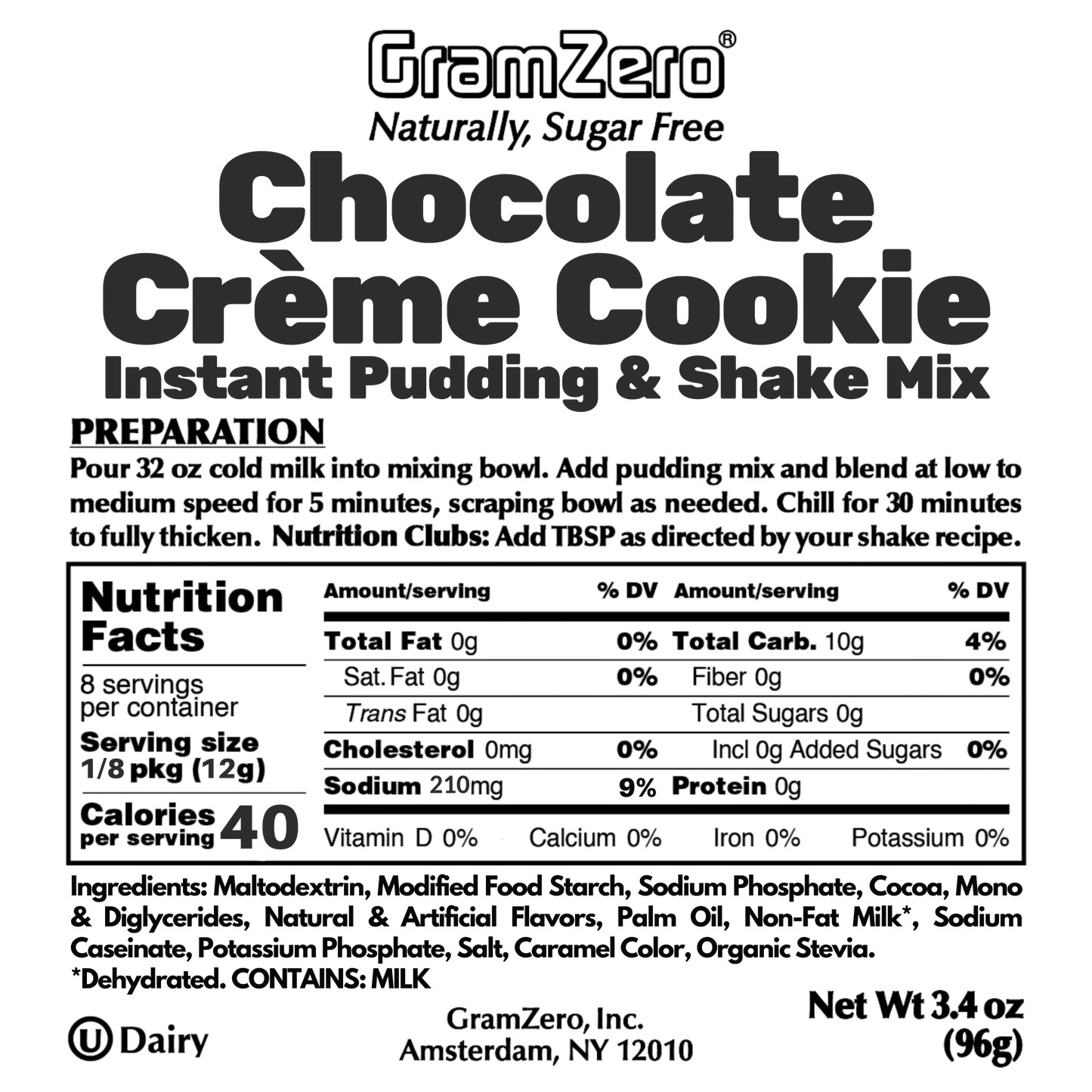 GramZero®
Naturally, Sugar Free
Chocolate Crème Cookie
Instant Pudding & Shake Mix

PREPARATION
Pour 32 oz cold milk into mixing bowl. Add pudding mix and blend at low to medium speed for 5 minutes, scraping bowl as needed. Chill for 30 minutes to fully thicken. Nutrition Clubs: Add TBSP as directed by your shake recipe.

Nutrition Facts
8 servings per container
Serving size 1/8 pkg (12g)
Calories per serving 40

| Amount/serving | % DV | Amount/serving | % DV |
|---|---|---|---|
| Total Fat 0g | 0% | Total Carb. 10g | 4% |
| Sat. Fat 0g | 0% | Fiber 0g | 0% |
| Trans Fat 0g | | Total Sugars 0g | |
| Cholesterol 0mg | 0% | Incl 0g Added Sugars | 0% |
| Sodium 210mg | 9% | Protein 0g | |

Vitamin D 0% Calcium 0% Iron 0% Potassium 0%

Ingredients: Maltodextrin, Modified Food Starch, Sodium Phosphate, Cocoa, Mono & Diglycerides, Natural & Artificial Flavors, Palm Oil, Non-Fat Milk*, Sodium Caseinate, Potassium Phosphate, Salt, Caramel Color, Organic Stevia.
*Dehydrated. CONTAINS: MILK

U Dairy

GramZero, Inc.
Amsterdam, NY 12010

Net Wt 3.4 oz
(96g)